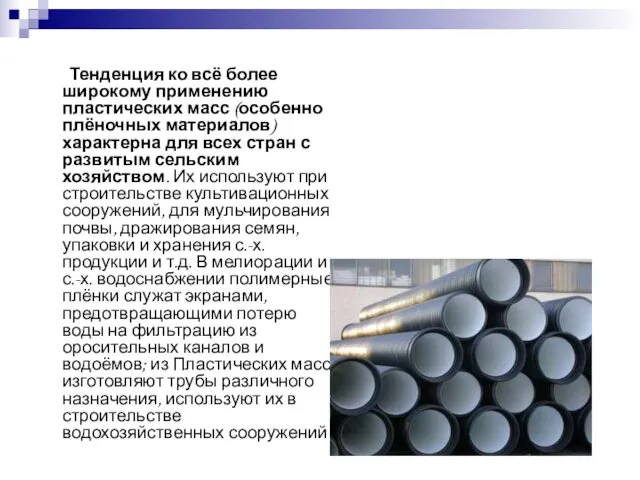 Тенденция ко всё более широкому применению пластических масс (особенно плёночных материалов) характерна для всех стран с развитым сельским хозяйством. Их используют при строительстве культивационных сооружений, для мульчирования почвы, дражирования семян, упаковки и хранения с.-х. продукции и т.д. В мелиорации и с.-х. водоснабжении полимерные плёнки служат экранами, предотвращающими потерю воды на фильтрацию из оросительных каналов и водоёмов; из Пластических масс изготовляют трубы различного назначения, используют их в строительстве водохозяйственных сооружений